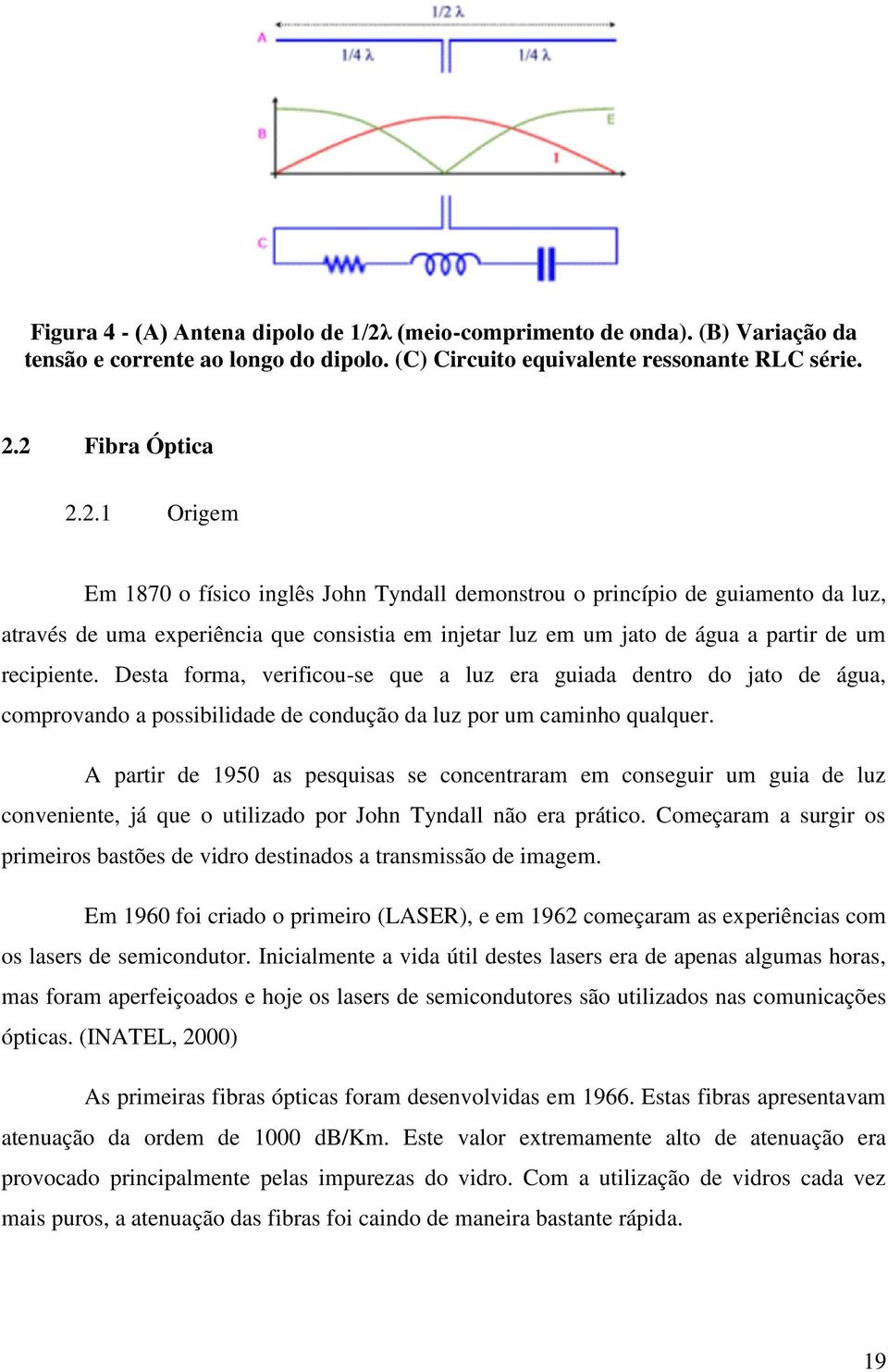 1/2 λ

A

1/4 λ

1/4 λ

B

E

I

C

Figura 4 - (A) Antena dipolo de 1/2λ (meio-comprimento de onda). (B) Variação da tensão e corrente ao longo do dipolo. (C) Circuito equivalente ressonante RLC série.

2.2 Fibra Óptica

2.2.1 Origem

Em 1870 o físico inglês John Tyndall demonstrou o princípio de guiamento da luz, através de uma experiência que consistia em injetar luz em um jato de água a partir de um recipiente. Desta forma, verificou-se que a luz era guiada dentro do jato de água, comprovando a possibilidade de condução da luz por um caminho qualquer.

A partir de 1950 as pesquisas se concentraram em conseguir um guia de luz conveniente, já que o utilizado por John Tyndall não era prático. Começaram a surgir os primeiros bastões de vidro destinados a transmissão de imagem.

Em 1960 foi criado o primeiro (LASER), e em 1962 começaram as experiências com os lasers de semicondutor. Inicialmente a vida útil destes lasers era de apenas algumas horas, mas foram aperfeiçoados e hoje os lasers de semicondutores são utilizados nas comunicações ópticas. (INATEL, 2000)

As primeiras fibras ópticas foram desenvolvidas em 1966. Estas fibras apresentavam atenuação da ordem de 1000 dB/Km. Este valor extremamente alto de atenuação era provocado principalmente pelas impurezas do vidro. Com a utilização de vidros cada vez mais puros, a atenuação das fibras foi caindo de maneira bastante rápida.

19